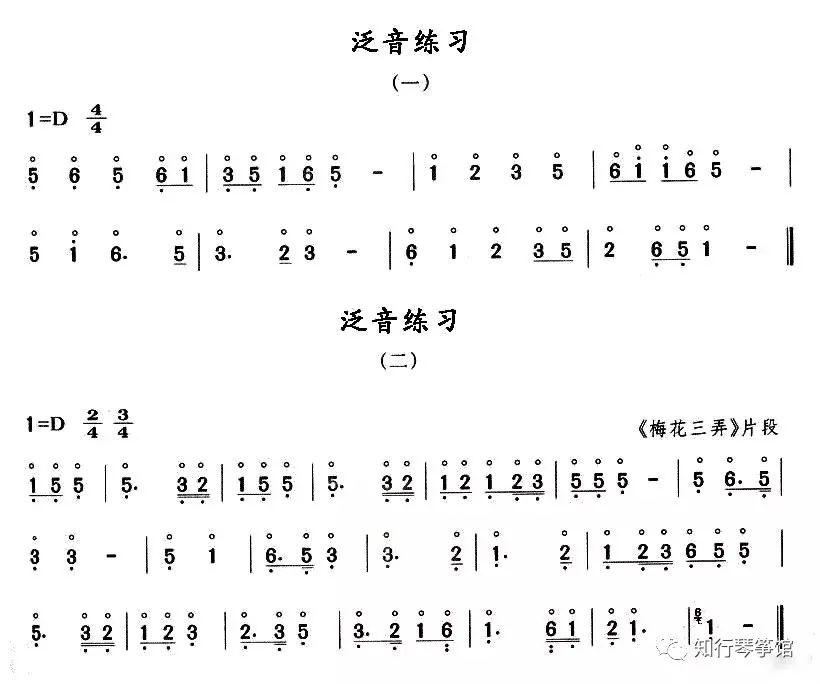 泛音练习

（一）

1=D $\frac{4}{4}$

5 6 5 6 1 | 3 5 1 6 5 - | 1 2 3 5 | 6 1 1 6 5 - |

5 1 6. 5 | 3. 2 3 - | 6 1 2 3 5 | 2 6 5 1 - ‖

泛音练习

（二）

1=D $\frac{2}{4}$ $\frac{3}{4}$

《梅花三弄》片段

1 5 5 | 5. 3 2 | 1 5 5 | 5. 3 2 | 1 2 1 2 3 | 5 5 5 - | 5 6. 5 |

3 3 - | 5 1 | 6. 5 3 | 3. 2 | 1. 2 | 1 2 3 6 5 5 |

5. 3 2 | 1 2 3 | 2. 3 5 | 3. 2 1 6 | 1. 6 1 | 2 1. | 1 - ‖

知行琴筝馆